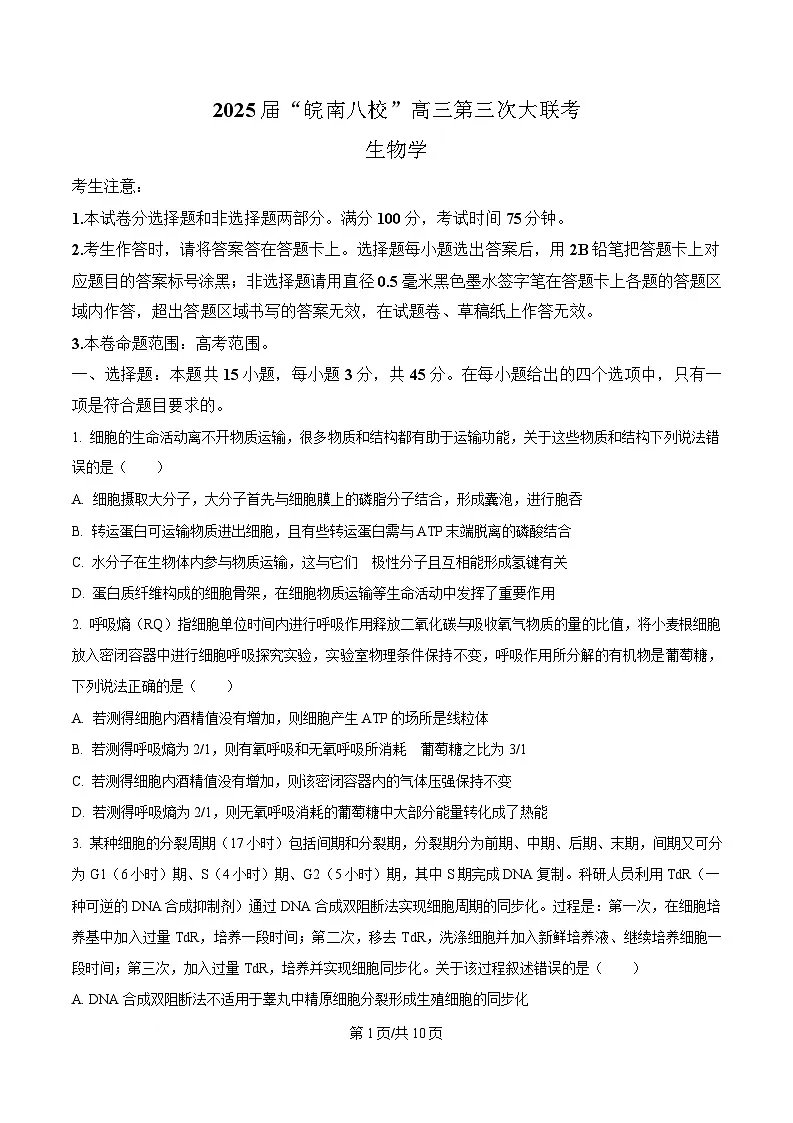 2025届“皖南八校”高三第三次大联考

生物学

考生注意：

1.本试卷分选择题和非选择题两部分。满分100分，考试时间75分钟。

2.考生作答时，请将答案答在答题卡上。选择题每小题选出答案后，用2B铅笔把答题卡上对应题目的答案标号涂黑；非选择题请用直径0.5毫米黑色墨水签字笔在答题卡上各题的答题区域内作答，超出答题区域书写的答案无效，在试题卷、草稿纸上作答无效。

3.本卷命题范围：高考范围。

一、选择题：本题共15小题，每小题3分，共45分。在每小题给出的四个选项中，只有一项是符合题目要求的。

1. 细胞的生命活动离不开物质运输，很多物质和结构都有助于运输功能，关于这些物质和结构下列说法错误的是（　　）

A. 细胞摄取大分子，大分子首先与细胞膜上的磷脂分子结合，形成囊泡，进行胞吞

B. 转运蛋白可运输物质进出细胞，且有些转运蛋白需与ATP末端脱离的磷酸结合

C. 水分子在生物体内参与物质运输，这与它们　极性分子且互相能形成氢键有关

D. 蛋白质纤维构成的细胞骨架，在细胞物质运输等生命活动中发挥了重要作用

2. 呼吸熵（RQ）指细胞单位时间内进行呼吸作用释放二氧化碳与吸收氧气物质的量的比值，将小麦根细胞放入密闭容器中进行细胞呼吸探究实验，实验室物理条件保持不变，呼吸作用所分解的有机物是葡萄糖，下列说法正确的是（　　）

A. 若测得细胞内酒精值没有增加，则细胞产生ATP的场所是线粒体

B. 若测得呼吸熵为2/1，则有氧呼吸和无氧呼吸所消耗　葡萄糖之比为3/1

C. 若测得细胞内酒精值没有增加，则该密闭容器内的气体压强保持不变

D. 若测得呼吸熵为2/1，则无氧呼吸消耗的葡萄糖中大部分能量转化成了热能

3. 某种细胞的分裂周期（17小时）包括间期和分裂期，分裂期分为前期、中期、后期、末期，间期又可分为G1（6小时）期、S（4小时）期、G2（5小时）期，其中S期完成DNA复制。科研人员利用TdR（一种可逆的DNA合成抑制剂）通过DNA合成双阻断法实现细胞周期的同步化。过程是：第一次，在细胞培养基中加入过量TdR，培养一段时间；第二次，移去TdR，洗涤细胞并加入新鲜培养液、继续培养细胞一段时间；第三次，加入过量TdR，培养并实现细胞同步化。关于该过程叙述错误的是（　　）

A. DNA合成双阻断法不适用于睾丸中精原细胞分裂形成生殖细胞的同步化

第1页/共10页